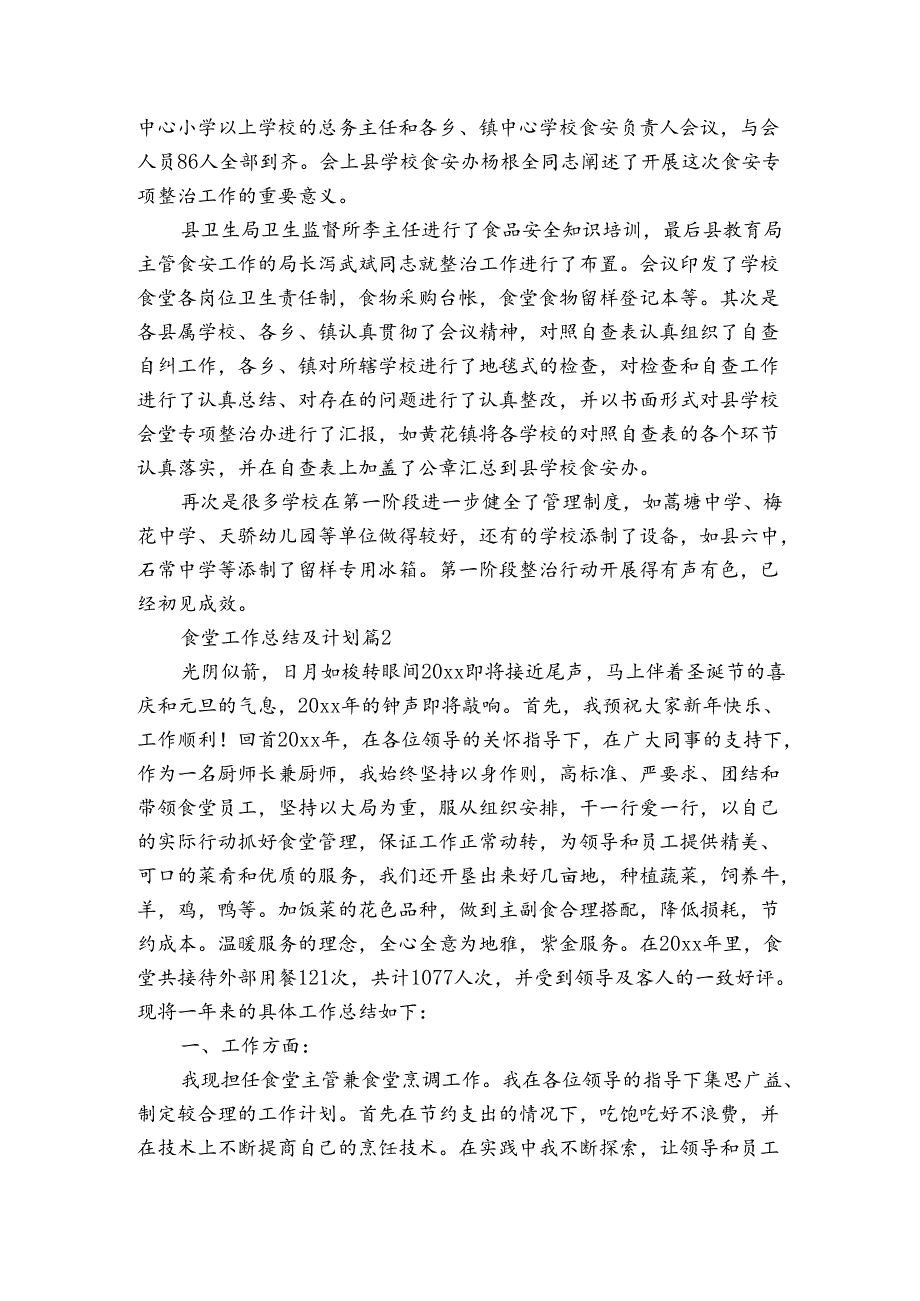 中心小学以上学校的总务主任和各乡、镇中心学校食安负责人会议，与会人员86人全部到齐。会上县学校食安办杨根全同志阐述了开展这次食安专项整治工作的重要意义。

县卫生局卫生监督所李主任进行了食品安全知识培训，最后县教育局主管食安工作的局长冯武斌同志就整治工作进行了布置。会议印发了学校食堂各岗位卫生责任制，食物采购台帐，食堂食物留样登记本等。其次是各县属学校、各乡、镇认真贯彻了会议精神，对照自查表认真组织了自查自纠工作，各乡、镇对所辖学校进行了地毯式的检查，对检查和自查工作进行了认真总结、对存在的问题进行了认真整改，并以书面形式对县学校会堂专项整治办进行了汇报，如黄花镇将各学校的对照自查表的各个环节认真落实，并在自查表上加盖了公章汇总到县学校食安办。

再次是很多学校在第一阶段进一步健全了管理制度，如蒿塘中学、梅花中学、天骄幼儿园等单位做得较好，还有的学校添制了设备，如县六中，石常中学等添制了留样专用冰箱。第一阶段整治行动开展得有声有色，已经初见成效。

食堂工作总结及计划篇2

光阴似箭，日月如梭转眼间20xx即将接近尾声，马上伴着圣诞节的喜庆和元旦的气息，20xx年的钟声即将敲响。首先，我预祝大家新年快乐、工作顺利！回首20xx年，在各位领导的关怀指导下，在广大同事的支持下，作为一名厨师长兼厨师，我始终坚持以身作则，高标准、严要求、团结和带领食堂员工，坚持以大局为重，服从组织安排，干一行爱一行，以自己的实际行动抓好食堂管理，保证工作正常动转，为领导和员工提供精美、可口的菜肴和优质的服务，我们还开垦出来好几亩地，种植蔬菜，饲养牛，羊，鸡，鸭等。加饭菜的花色品种，做到主副食合理搭配，降低损耗，节约成本。温暖服务的理念，全心全意为地雅，紫金服务。在20xx年里，食堂共接待外部用餐121次，共计1077人次，并受到领导及客人的一致好评。现将一年来的具体工作总结如下：

一、工作方面：

我现担任食堂主管兼食堂烹调工作。我在各位领导的指导下集思广益、制定较合理的工作计划。首先在节约支出的情况下，吃饱吃好不浪费，并在技术上不断提商自己的烹饪技术。在实践中我不断探索，让领导和员工